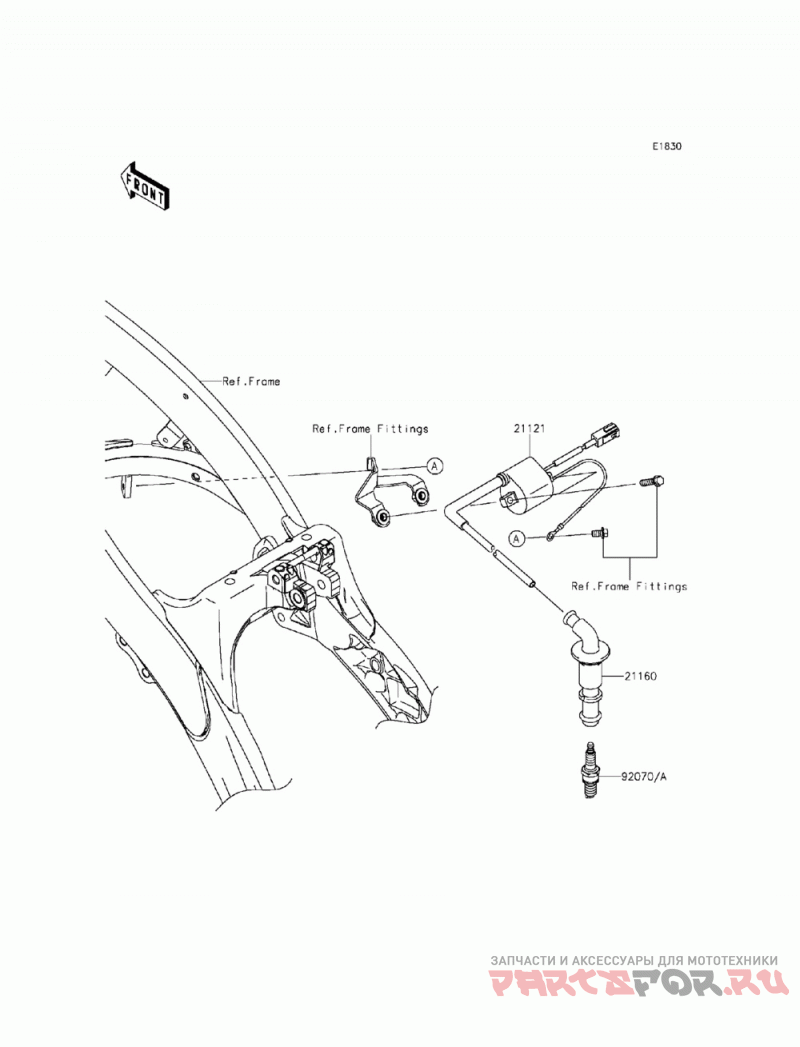 E1830

FRONT

Ref.Frame

Ref.Frame Fittings

A

21121

A

Ref.Frame Fittings

21160

92070/A

ЗАПЧАСТИ И АКСЕССУАРЫ ДЛЯ МОТОТЕХНИКИ
PARTSFOR.RU